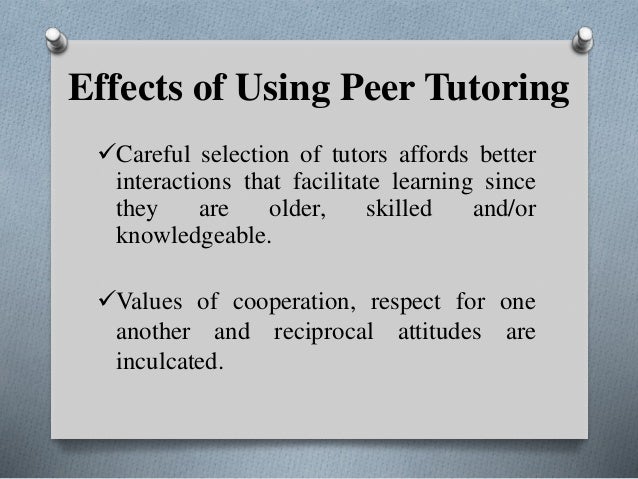 Effects of Using Peer Tutoring

✓Careful selection of tutors affords better interactions that facilitate learning since they are older, skilled and/or knowledgeable.

✓Values of cooperation, respect for one another and reciprocal attitudes are inculcated.